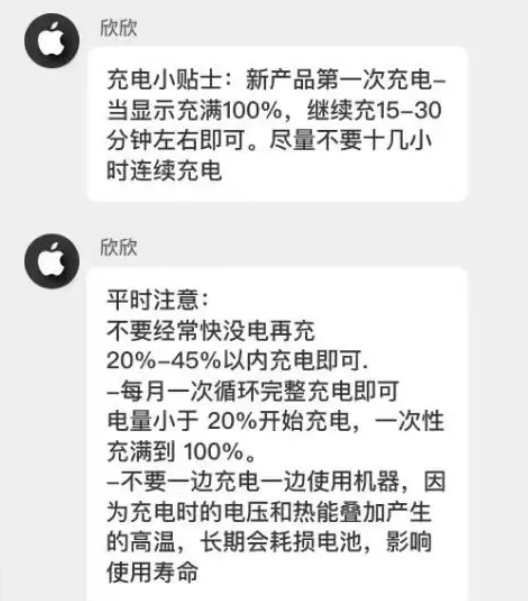 欣欣

充电小贴士：新产品第一次充电–当显示充满100%，继续充15–30分钟左右即可。尽量不要十几小时连续充电

欣欣

平时注意：
不要经常快没电再充
20%–45%以内充电即可.
–每月一次循环完整充电即可
电量小于 20%开始充电，一次性充满到 100%。
–不要一边充电一边使用机器，因为充电时的电压和热能叠加产生的高温，长期会耗损电池，影响使用寿命